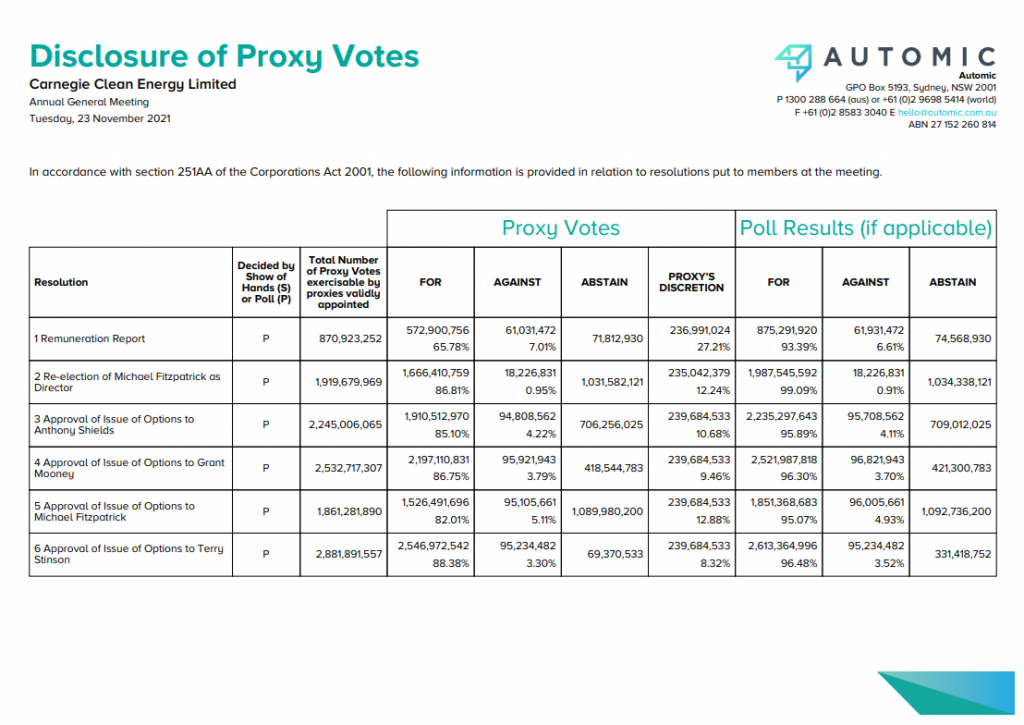 Disclosure of Proxy Votes

Carnegie Clean Energy Limited

Annual General Meeting

Tuesday, 23 November 2021

AUTOMIC

Automic

GPO Box 5193, Sydney, NSW 2001

P 1300 288 664 (aus) or +61 (0)2 9698 5414 (world)

F +61 (0)2 8583 3040 E hello@automic.com.au

ABN 27 152 260 814

In accordance with section 251AA of the Corporations Act 2001, the following information is provided in relation to resolutions put to members at the meeting.

| | | | Proxy Votes | | | | Poll Results (if applicable) | | |
|---|---|---|---|---|---|---|---|---|---|
| Resolution | Decided by Show of Hands (S) or Poll (P) | Total Number of Proxy Votes exercisable by proxies validly appointed | FOR | AGAINST | ABSTAIN | PROXY'S DISCRETION | FOR | AGAINST | ABSTAIN |
| 1 Remuneration Report | P | 870,923,252 | 572,900,756 65.78% | 61,031,472 7.01% | 71,812,930 | 236,991,024 27.21% | 875,291,920 93.39% | 61,931,472 6.61% | 74,568,930 |
| 2 Re-election of Michael Fitzpatrick as Director | P | 1,919,679,969 | 1,666,410,759 86.81% | 18,226,831 0.95% | 1,031,582,121 | 235,042,379 12.24% | 1,987,545,592 99.09% | 18,226,831 0.91% | 1,034,338,121 |
| 3 Approval of Issue of Options to Anthony Shields | P | 2,245,006,065 | 1,910,512,970 85.10% | 94,808,562 4.22% | 706,256,025 | 239,684,533 10.68% | 2,235,297,643 95.89% | 95,708,562 4.11% | 709,012,025 |
| 4 Approval of Issue of Options to Grant Mooney | P | 2,532,717,307 | 2,197,110,831 86.75% | 95,921,943 3.79% | 418,544,783 | 239,684,533 9.46% | 2,521,987,818 96.30% | 96,821,943 3.70% | 421,300,783 |
| 5 Approval of Issue of Options to Michael Fitzpatrick | P | 1,861,281,890 | 1,526,491,696 82.01% | 95,105,661 5.11% | 1,089,980,200 | 239,684,533 12.88% | 1,851,368,683 95.07% | 96,005,661 4.93% | 1,092,736,200 |
| 6 Approval of Issue of Options to Terry Stinson | P | 2,881,891,557 | 2,546,972,542 88.38% | 95,234,482 3.30% | 69,370,533 | 239,684,533 8.32% | 2,613,364,996 96.48% | 95,234,482 3.52% | 331,418,752 |